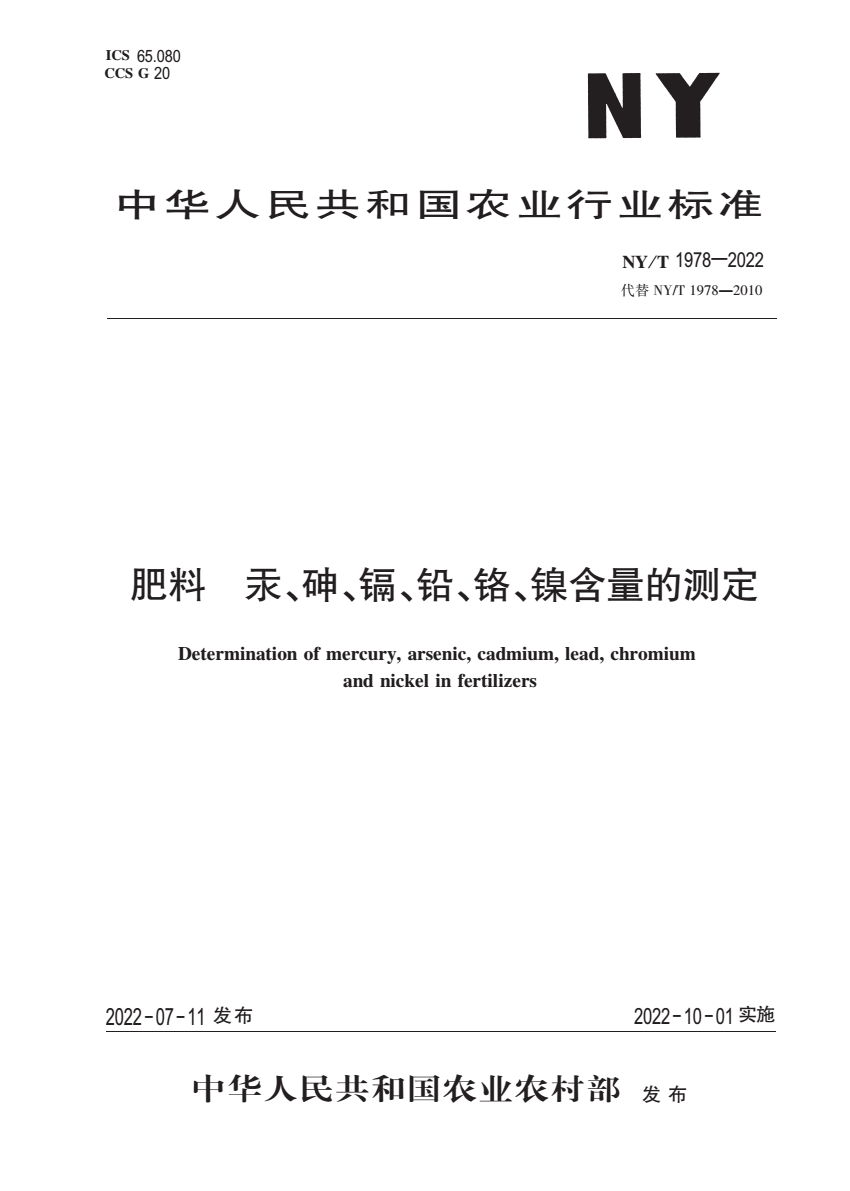 ICS 65.080
CCS G 20

NY

中华人民共和国农业行业标准

NY/T 1978—2022
代替 NY/T 1978—2010

肥料　汞、砷、镉、铅、铬、镍含量的测定

Determination of mercury, arsenic, cadmium, lead, chromium and nickel in fertilizers

2022-07-11 发布

2022-10-01 实施

中华人民共和国农业农村部　发布